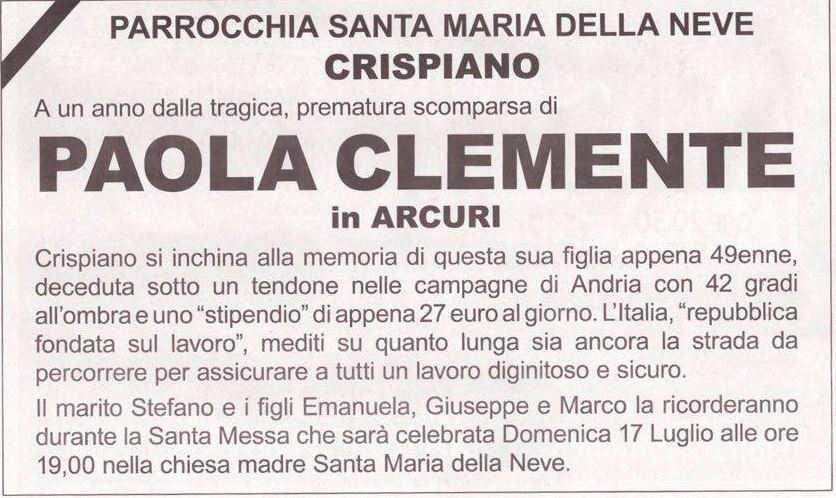 PARROCCHIA SANTA MARIA DELLA NEVE
CRISPIANO

A un anno dalla tragica, prematura scomparsa di

PAOLA CLEMENTE
in ARCURI

Crispiano si inchina alla memoria di questa sua figlia appena 49enne, deceduta sotto un tendone nelle campagne di Andria con 42 gradi all'ombra e uno "stipendio" di appena 27 euro al giorno. L'Italia, "repubblica fondata sul lavoro", mediti su quanto lunga sia ancora la strada da percorrere per assicurare a tutti un lavoro diginitoso e sicuro.

Il marito Stefano e i figli Emanuela, Giuseppe e Marco la ricorderanno durante la Santa Messa che sarà celebrata Domenica 17 Luglio alle ore 19,00 nella chiesa madre Santa Maria della Neve.